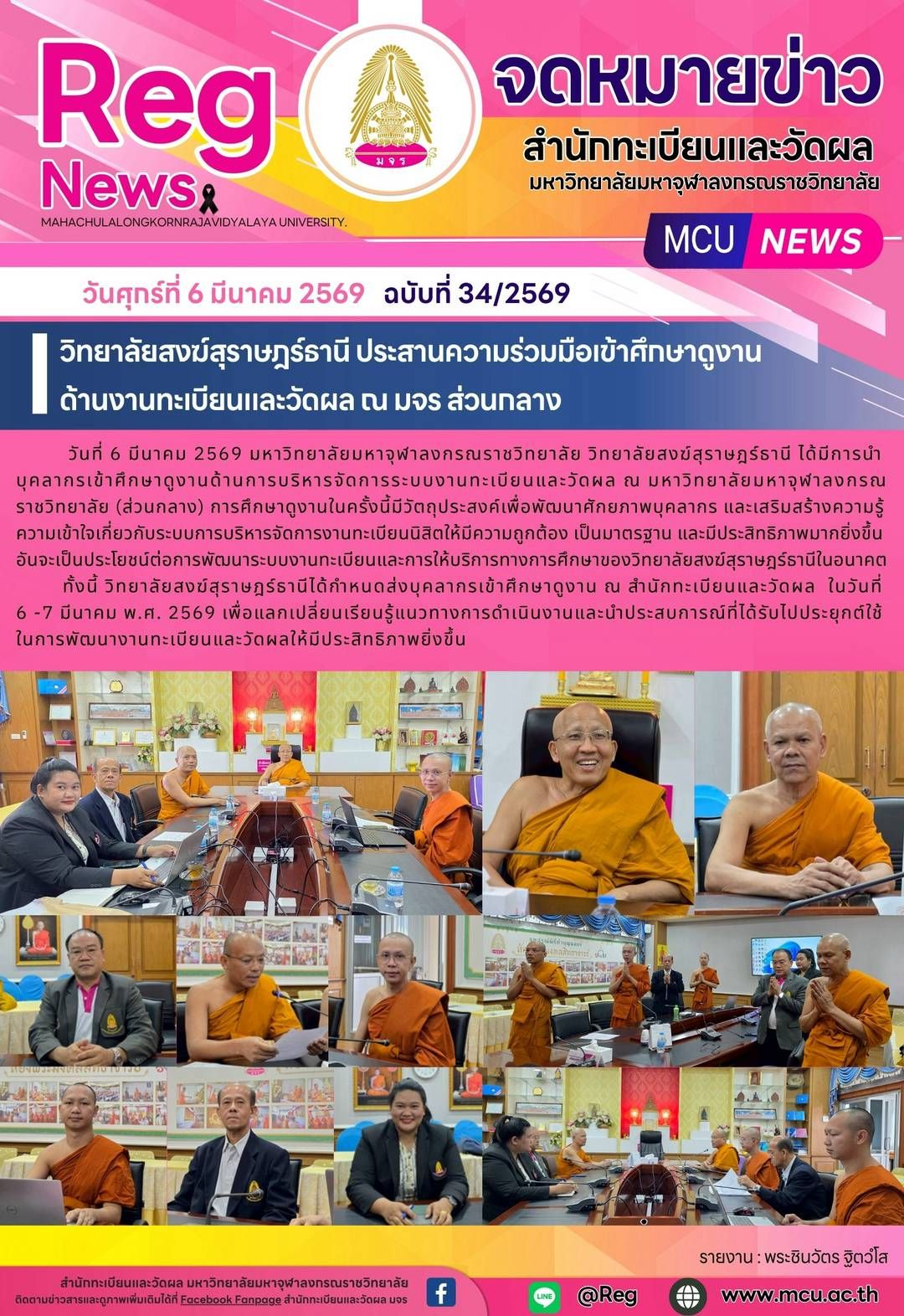 Reg
News
MAHACHULALONGKORNRAJAVIDYALAYA UNIVERSITY.

มจร

จดหมายข่าว
สำนักทะเบียนและวัดผล
มหาวิทยาลัยมหาจุฬาลงกรณราชวิทยาลัย

MCU NEWS

วันศุกร์ที่ 6 มีนาคม 2569 ฉบับที่ 34/2569

วิทยาลัยสงฆ์สุราษฎร์ธานี ประสานความร่วมมือเข้าศึกษาดูงาน
ด้านงานทะเบียนและวัดผล ณ มจร ส่วนกลาง

วันที่ 6 มีนาคม 2569 มหาวิทยาลัยมหาจุฬาลงกรณราชวิทยาลัย วิทยาลัยสงฆ์สุราษฎร์ธานี ได้มีการนำบุคลากรเข้าศึกษาดูงานด้านการบริหารจัดการระบบงานทะเบียนและวัดผล ณ มหาวิทยาลัยมหาจุฬาลงกรณราชวิทยาลัย (ส่วนกลาง) การศึกษาดูงานในครั้งนี้มีวัตถุประสงค์เพื่อพัฒนาศักยภาพบุคลากร และเสริมสร้างความรู้ความเข้าใจเกี่ยวกับระบบการบริหารจัดการงานทะเบียนนิสิตให้มีความถูกต้อง เป็นมาตรฐาน และมีประสิทธิภาพมากยิ่งขึ้น อันจะเป็นประโยชน์ต่อการพัฒนาระบบงานทะเบียนและการให้บริการทางการศึกษาของวิทยาลัยสงฆ์สุราษฎร์ธานีในอนาคต

ทั้งนี้ วิทยาลัยสงฆ์สุราษฎร์ธานีได้กำหนดส่งบุคลากรเข้าศึกษาดูงาน ณ สำนักทะเบียนและวัดผล ในวันที่ 6 -7 มีนาคม พ.ศ. 2569 เพื่อแลกเปลี่ยนเรียนรู้แนวทางการดำเนินงานและนำประสบการณ์ที่ได้รับไปประยุกต์ใช้ในการพัฒนางานทะเบียนและวัดผลให้มีประสิทธิภาพยิ่งขึ้น

รายงาน : พระชินวัตร ฐิตวํโส

สำนักทะเบียนและวัดผล มหาวิทยาลัยมหาจุฬาลงกรณราชวิทยาลัย
ติดตามข่าวสารและดูภาพเพิ่มเติมได้ที่ Facebook Fanpage สำนักทะเบียนและวัดผล มจร

@Reg
www.mcu.ac.th